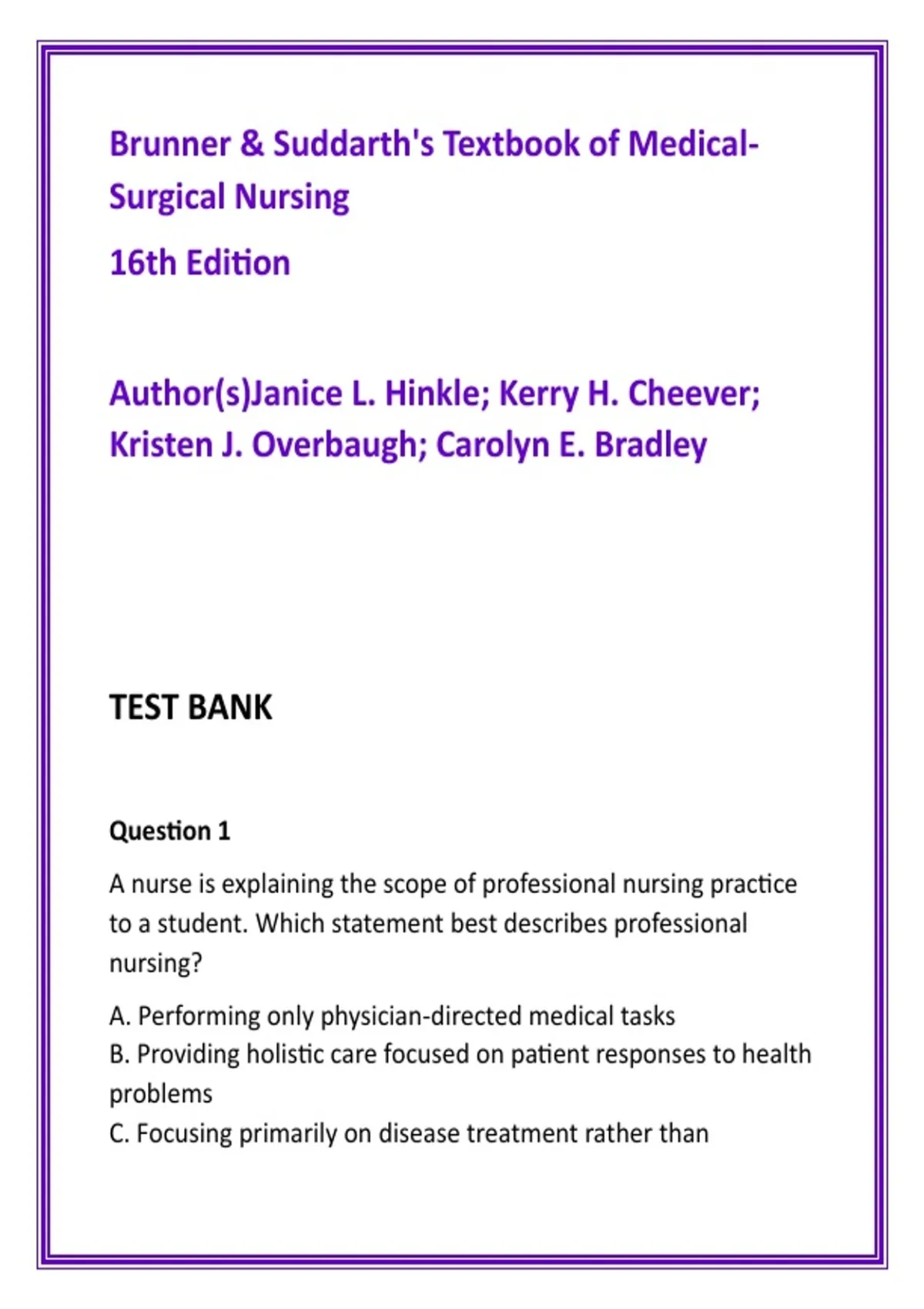 Brunner & Suddarth's Textbook of Medical-Surgical Nursing

16th Edition

Author(s)Janice L. Hinkle; Kerry H. Cheever; Kristen J. Overbaugh; Carolyn E. Bradley

TEST BANK

Question 1

A nurse is explaining the scope of professional nursing practice to a student. Which statement best describes professional nursing?

A. Performing only physician-directed medical tasks
B. Providing holistic care focused on patient responses to health problems
C. Focusing primarily on disease treatment rather than